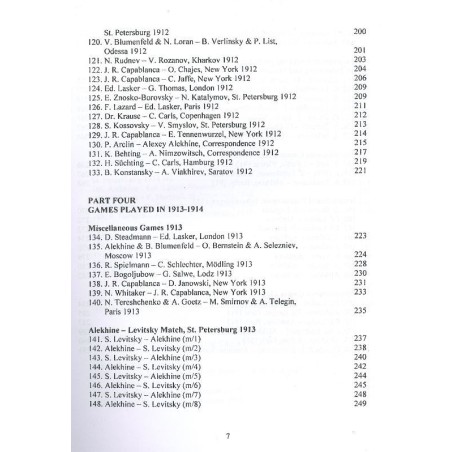 St. Petersburg 1912 200
120. V. Blumenfeld & N. Loran – B. Verlinsky & P. List, Odessa 1912 201
121. N. Rudnev – V. Rozanov, Kharkov 1912 203
122. J. R. Capablanca – O. Chajes, New York 1912 204
123. J. R. Capablanca – C. Jaffe, New York 1912 206
124. Ed. Lasker – G. Thomas, London 1912 209
125. E. Znosko-Borovsky – N. Katalymov, St. Petersburg 1912 209
126. F. Lazard – Ed. Lasker, Paris 1912 211
127. Dr. Krause – C. Carls, Copenhagen 1912 212
128. S. Kossovsky – V. Smyslov, St. Petersburg 1912 213
129. J. R. Capablanca – E. Tennenwurzel, New York 1912 214
130. P. Arclin – Alexey Alekhine, Correspondence 1912 215
131. K. Behting – A. Nimzowitsch, Correspondence 1912 217
132. H. Süchting – C. Carls, Hamburg 1912 219
133. B. Konstansky – A. Viakhirev, Saratov 1912 221

PART FOUR
GAMES PLAYED IN 1913-1914

Miscellaneous Games 1913
134. D. Steadmann – Ed. Lasker, London 1913 223
135. Alekhine & B. Blumenfeld – O. Bernstein & A. Selezniev, Moscow 1913 224
136. R. Spielmann – C. Schlechter, Mödling 1913 228
137. E. Bogoljubow – G. Salwe, Lodz 1913 230
138. J. R. Capablanca – D. Janowski, New York 1913 231
139. N. Whitaker – J. R. Capablanca, New York 1913 233
140. N. Tereshchenko & A. Goetz – M. Smirnov & A. Telegin, Paris 1913 235

Alekhine – Levitsky Match, St. Petersburg 1913
141. S. Levitsky – Alekhine (m/1) 237
142. Alekhine – S. Levitsky (m/2) 238
143. S. Levitsky – Alekhine (m/3) 240
144. Alekhine – S. Levitsky (m/4) 242
145. S. Levitsky – Alekhine (m/5) 244
146. Alekhine – S. Levitsky (m/6) 245
147. S. Levitsky – Alekhine (m/7) 248
148. Alekhine – S. Levitsky (m/8) 249

7